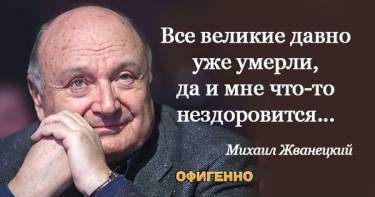 Все великие давно уже умерли, да и мне что-то нездоровится...

Михаил Жванецкий

ОФИГЕННО